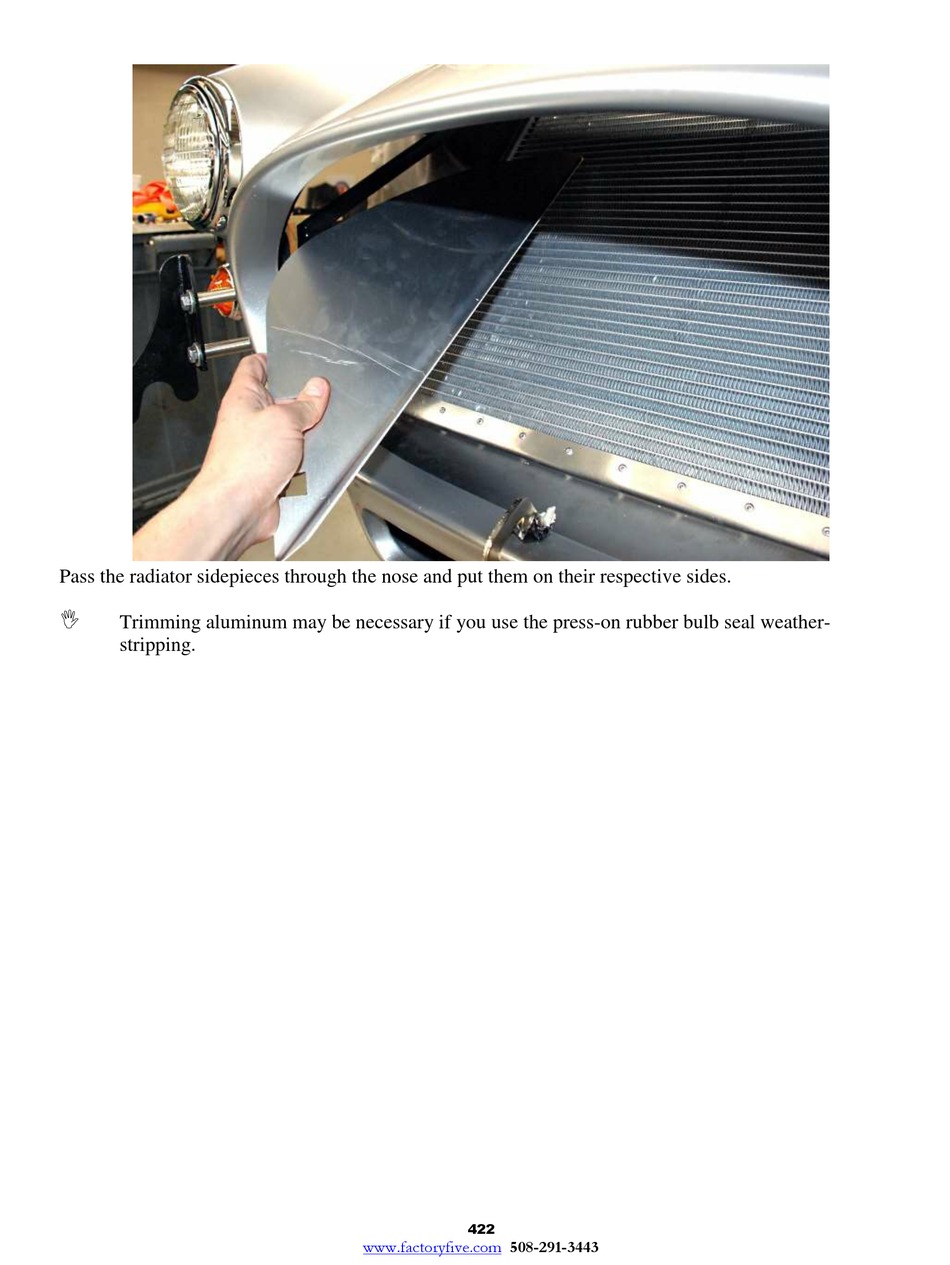 Pass the radiator sidepieces through the nose and put them on their respective sides.

Trimming aluminum may be necessary if you use the press-on rubber bulb seal weather-stripping.

422
www.factoryfive.com 508-291-3443